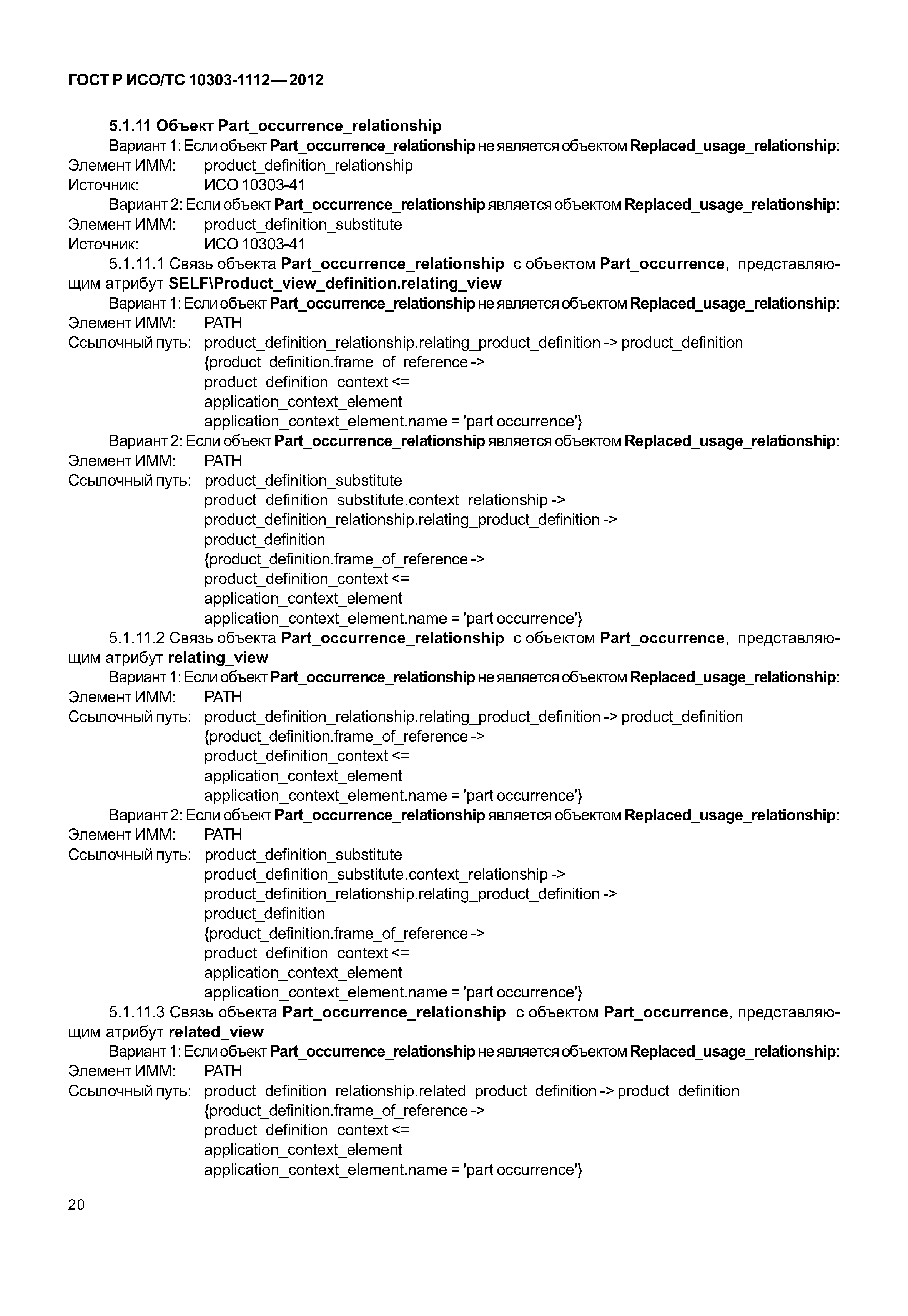 ГОСТ Р ИСО/ТС 10303-1112—2012

5.1.11 Объект Part_occurrence_relationship

Вариант 1: Если объект Part_occurrence_relationship не является объектом Replaced_usage_relationship:
Элемент ИММ: product_definition_relationship
Источник: ИСО 10303-41

Вариант 2: Если объект Part_occurrence_relationship является объектом Replaced_usage_relationship:
Элемент ИММ: product_definition_substitute
Источник: ИСО 10303-41

5.1.11.1 Связь объекта Part_occurrence_relationship с объектом Part_occurrence, представляющим атрибут SELF\Product_view_definition.relating_view

Вариант 1: Если объект Part_occurrence_relationship не является объектом Replaced_usage_relationship:
Элемент ИММ: PATH
Ссылочный путь: product_definition_relationship.relating_product_definition -> product_definition
{product_definition.frame_of_reference ->
product_definition_context <=
application_context_element
application_context_element.name = 'part occurrence'}

Вариант 2: Если объект Part_occurrence_relationship является объектом Replaced_usage_relationship:
Элемент ИММ: PATH
Ссылочный путь: product_definition_substitute
product_definition_substitute.context_relationship ->
product_definition_relationship.relating_product_definition ->
product_definition
{product_definition.frame_of_reference ->
product_definition_context <=
application_context_element
application_context_element.name = 'part occurrence'}

5.1.11.2 Связь объекта Part_occurrence_relationship с объектом Part_occurrence, представляющим атрибут relating_view

Вариант 1: Если объект Part_occurrence_relationship не является объектом Replaced_usage_relationship:
Элемент ИММ: PATH
Ссылочный путь: product_definition_relationship.relating_product_definition -> product_definition
{product_definition.frame_of_reference ->
product_definition_context <=
application_context_element
application_context_element.name = 'part occurrence'}

Вариант 2: Если объект Part_occurrence_relationship является объектом Replaced_usage_relationship:
Элемент ИММ: PATH
Ссылочный путь: product_definition_substitute
product_definition_substitute.context_relationship ->
product_definition_relationship.relating_product_definition ->
product_definition
{product_definition.frame_of_reference ->
product_definition_context <=
application_context_element
application_context_element.name = 'part occurrence'}

5.1.11.3 Связь объекта Part_occurrence_relationship с объектом Part_occurrence, представляющим атрибут related_view

Вариант 1: Если объект Part_occurrence_relationship не является объектом Replaced_usage_relationship:
Элемент ИММ: PATH
Ссылочный путь: product_definition_relationship.related_product_definition -> product_definition
{product_definition.frame_of_reference ->
product_definition_context <=
application_context_element
application_context_element.name = 'part occurrence'}

20